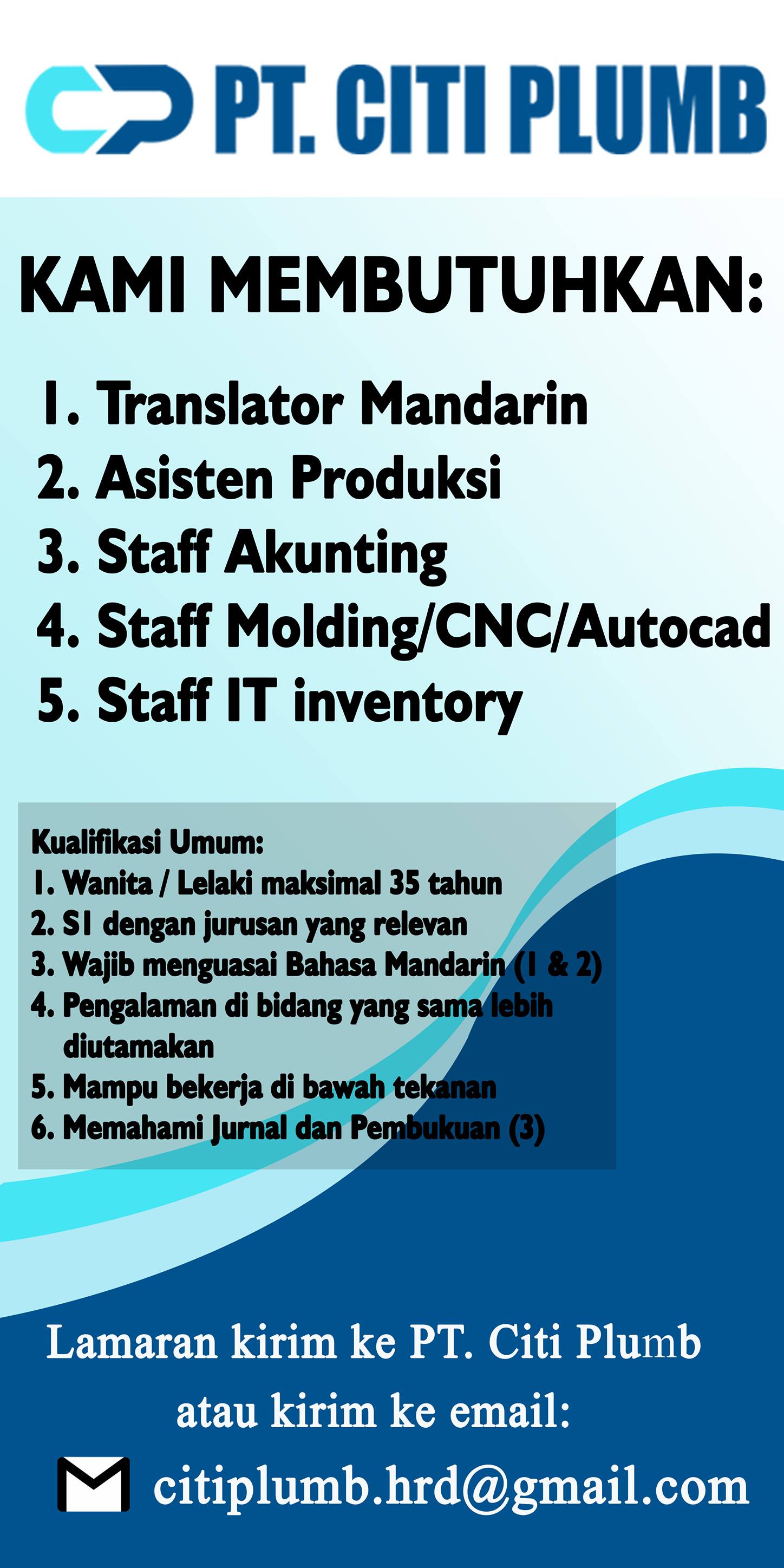 PT. CITI PLUMB

KAMI MEMBUTUHKAN:

1. Translator Mandarin
2. Asisten Produksi
3. Staff Akunting
4. Staff Molding/CNC/Autocad
5. Staff IT inventory

Kualifikasi Umum:
1. Wanita / Lelaki maksimal 35 tahun
2. S1 dengan jurusan yang relevan
3. Wajib menguasai Bahasa Mandarin (1 & 2)
4. Pengalaman di bidang yang sama lebih diutamakan
5. Mampu bekerja di bawah tekanan
6. Memahami Jurnal dan Pembukuan (3)

Lamaran kirim ke PT. Citi Plumb
atau kirim ke email:
citiplumb.hrd@gmail.com